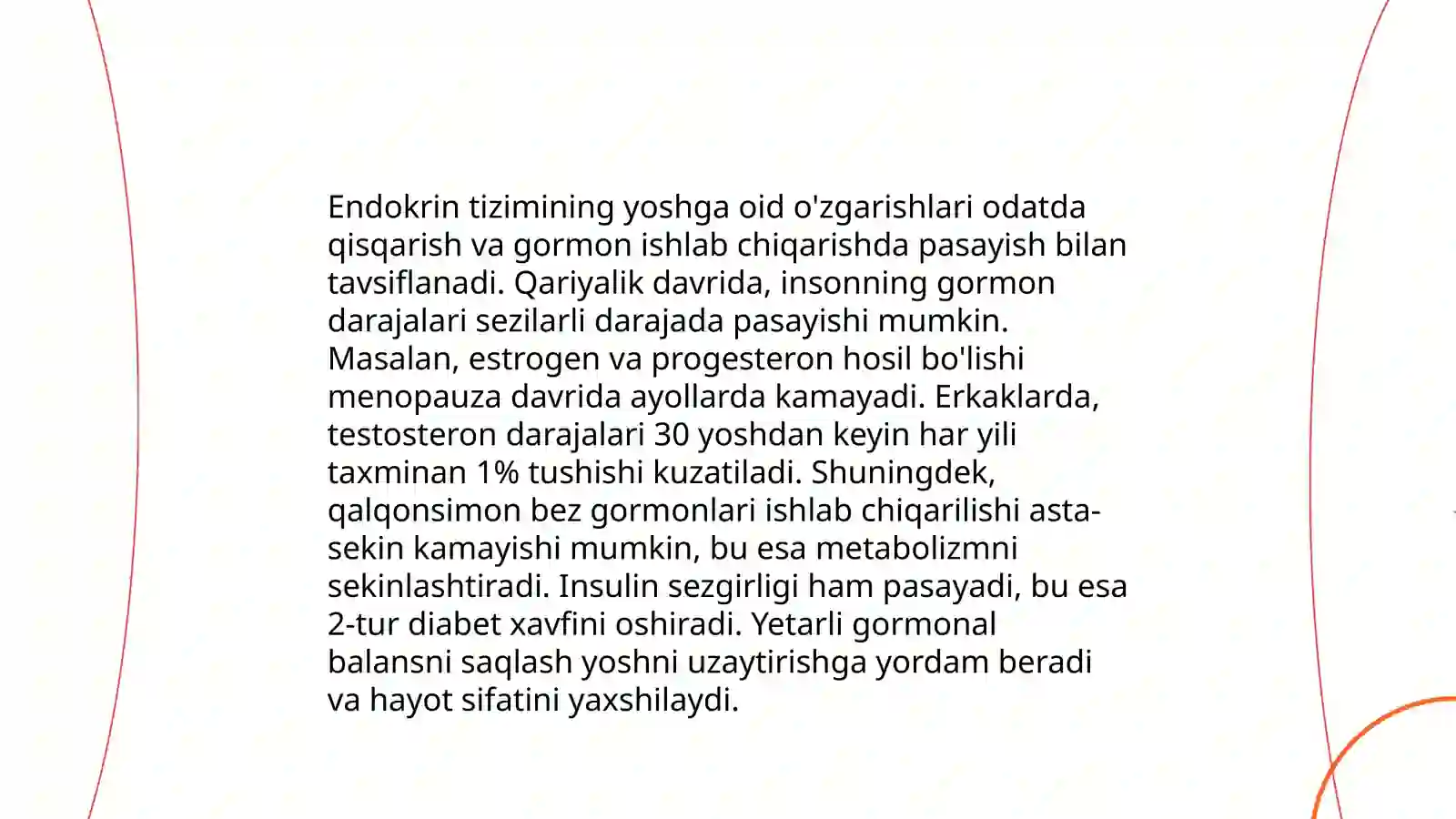 Endokrin tizimining yoshga oid o'zgarishlari odatda qisqarish va gormon ishlab chiqarishda pasayish bilan tavsiflanadi. Qariyalik davrida, insonning gormon darajalari sezilarli darajada pasayishi mumkin. Masalan, estrogen va progesteron hosil bo'lishi menopauza davrida ayollarda kamayadi. Erkaklarda, testosteron darajalari 30 yoshdan keyin har yili taxminan 1% tushishi kuzatiladi. Shuningdek, qalqonsimon bez gormonlari ishlab chiqarilishi asta-sekin kamayishi mumkin, bu esa metabolizmni sekinlashtiradi. Insulin sezgirligi ham pasayadi, bu esa 2-tur diabet xavfini oshiradi. Yetarli gormonal balansni saqlash yoshni uzaytirishga yordam beradi va hayot sifatini yaxshilaydi.